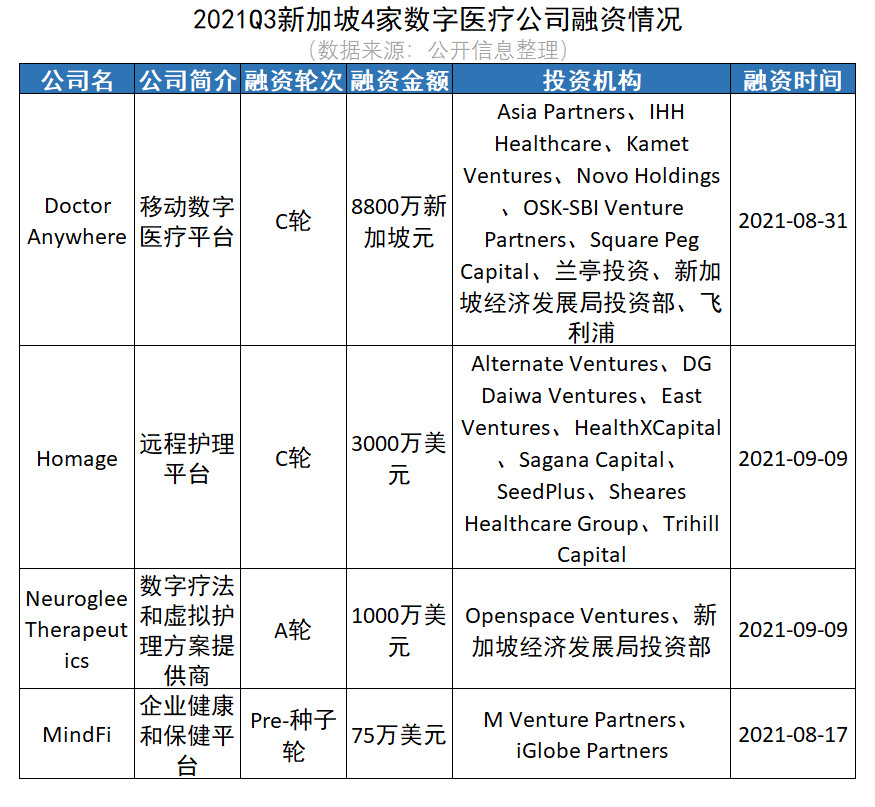 2021Q3新加坡4家数字医疗公司融资情况
（数据来源：公开信息整理）

| 公司名 | 公司简介 | 融资轮次 | 融资金额 | 投资机构 | 融资时间 |
|---|---|---|---|---|---|
| Doctor Anywhere | 移动数字医疗平台 | C轮 | 8800万新加坡元 | Asia Partners、IHH Healthcare、Kamet Ventures、Novo Holdings、OSK-SBI Venture Partners、Square Peg Capital、兰亭投资、新加坡经济发展局投资部、飞利浦 | 2021-08-31 |
| Homage | 远程护理平台 | C轮 | 3000万美元 | Alternate Ventures、DG Daiwa Ventures、East Ventures、HealthXCapital、Sagana Capital、SeedPlus、Sheares Healthcare Group、Trihill Capital | 2021-09-09 |
| Neuroglee Therapeutics | 数字疗法和虚拟护理方案提供商 | A轮 | 1000万美元 | Openspace Ventures、新加坡经济发展局投资部 | 2021-09-09 |
| MindFi | 企业健康和保健平台 | Pre-种子轮 | 75万美元 | M Venture Partners、iGlobe Partners | 2021-08-17 |